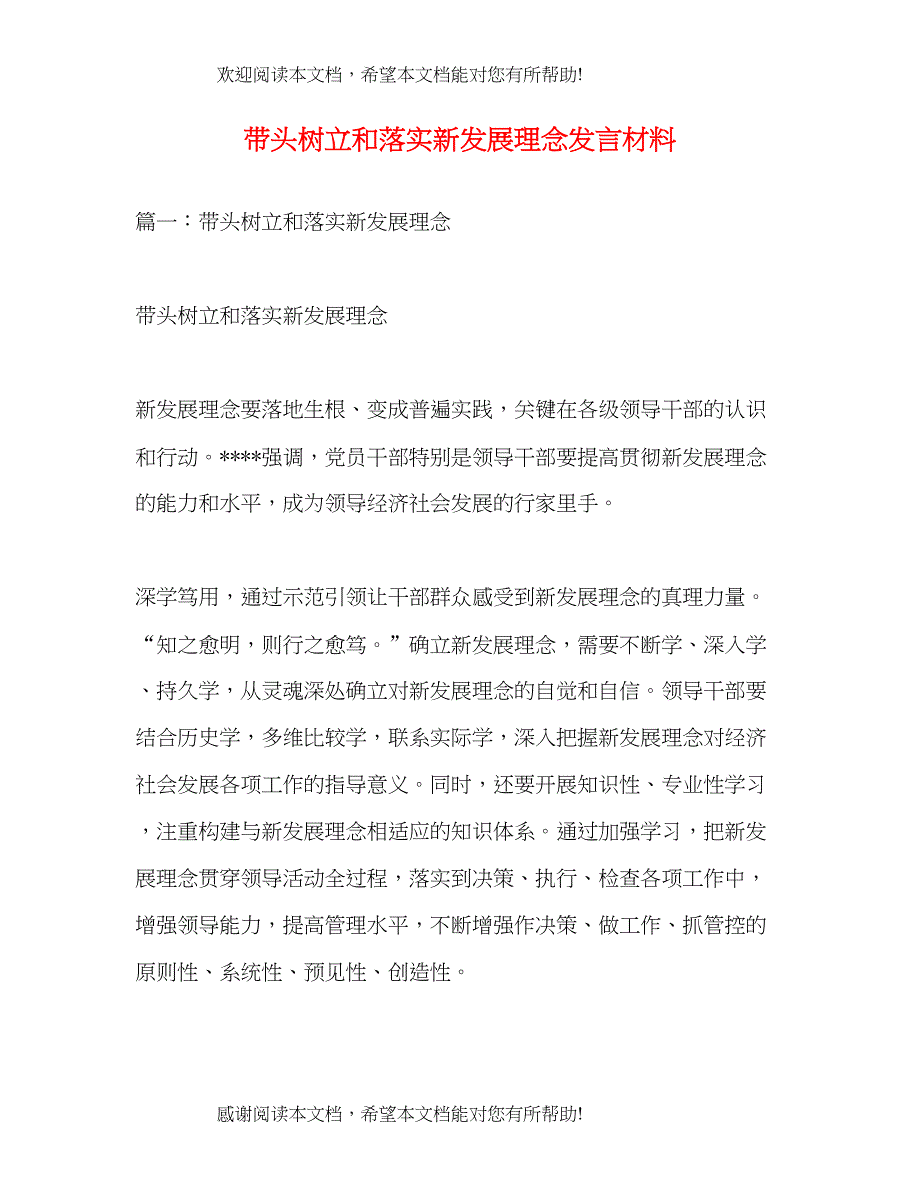 欢迎阅读本文档，希望本文档能对您有所帮助!

带头树立和落实新发展理念发言材料

篇一：带头树立和落实新发展理念

带头树立和落实新发展理念

新发展理念要落地生根、变成普遍实践，关键在各级领导干部的认识和行动。****强调，党员干部特别是领导干部要提高贯彻新发展理念的能力和水平，成为领导经济社会发展的行家里手。

深学笃用，通过示范引领让干部群众感受到新发展理念的真理力量。“知之愈明，则行之愈笃。”确立新发展理念，需要不断学、深入学、持久学，从灵魂深处确立对新发展理念的自觉和自信。领导干部要结合历史学，多维比较学，联系实际学，深入把握新发展理念对经济社会发展各项工作的指导意义。同时，还要开展知识性、专业性学习，注重构建与新发展理念相适应的知识体系。通过加强学习，把新发展理念贯穿领导活动全过程，落实到决策、执行、检查各项工作中，增强领导能力，提高管理水平，不断增强作决策、做工作、抓管控的原则性、系统性、预见性、创造性。

感谢阅读本文档，希望本文档能对您有所帮助!